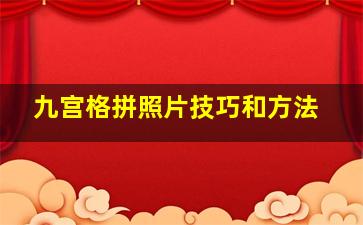 九宫格拼照片技巧和方法